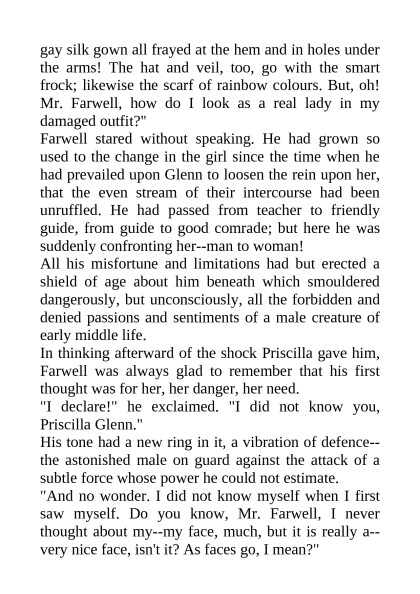 gay silk gown all frayed at the hem and in holes under the arms! The hat and veil, too, go with the smart frock; likewise the scarf of rainbow colours. But, oh! Mr. Farwell, how do I look as a real lady in my damaged outfit?"

Farwell stared without speaking. He had grown so used to the change in the girl since the time when he had prevailed upon Glenn to loosen the rein upon her, that the even stream of their intercourse had been unruffled. He had passed from teacher to friendly guide, from guide to good comrade; but here he was suddenly confronting her--man to woman!

All his misfortune and limitations had but erected a shield of age about him beneath which smouldered dangerously, but unconsciously, all the forbidden and denied passions and sentiments of a male creature of early middle life.

In thinking afterward of the shock Priscilla gave him, Farwell was always glad to remember that his first thought was for her, her danger, her need.

"I declare!" he exclaimed. "I did not know you, Priscilla Glenn."

His tone had a new ring in it, a vibration of defence--the astonished male on guard against the attack of a subtle force whose power he could not estimate.

"And no wonder. I did not know myself when I first saw myself. Do you know, Mr. Farwell, I never thought about my--my face, much, but it is really a--very nice face, isn't it? As faces go, I mean?"